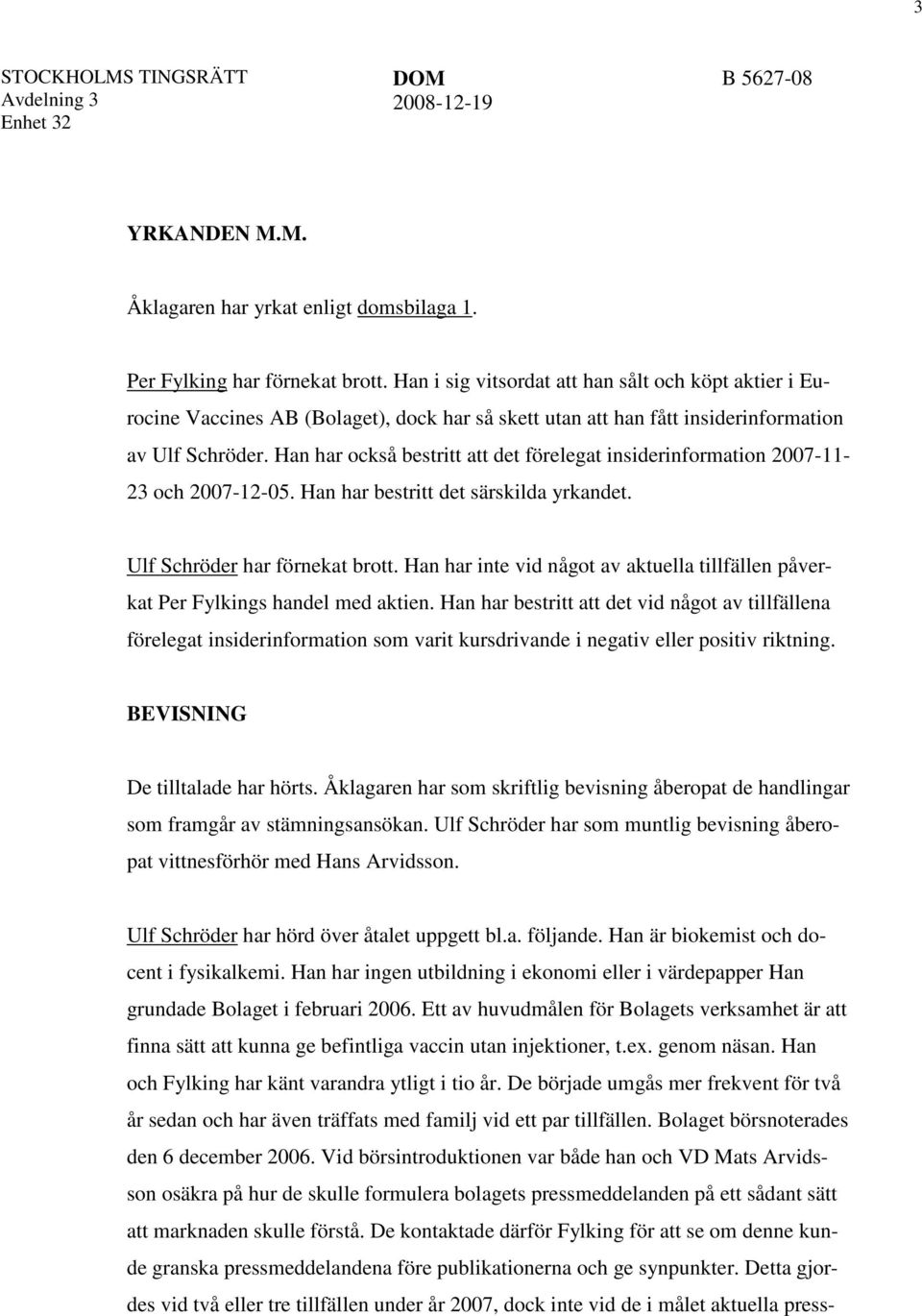 3

STOCKHOLMS TINGSRÄTT
Avdelning 3
Enhet 32

DOM
2008-12-19

B 5627-08

YRKANDEN M.M.

Åklagaren har yrkat enligt domsbilaga 1.

Per Fylking har förnekat brott. Han i sig vitsordat att han sålt och köpt aktier i Eurocine Vaccines AB (Bolaget), dock har så skett utan att han fått insiderinformation av Ulf Schröder. Han har också bestritt att det förelegat insiderinformation 2007-11-23 och 2007-12-05. Han har bestritt det särskilda yrkandet.

Ulf Schröder har förnekat brott. Han har inte vid något av aktuella tillfällen påverkat Per Fylkings handel med aktien. Han har bestritt att det vid något av tillfällena förelegat insiderinformation som varit kursdrivande i negativ eller positiv riktning.

BEVISNING

De tilltalade har hörts. Åklagaren har som skriftlig bevisning åberopat de handlingar som framgår av stämningsansökan. Ulf Schröder har som muntlig bevisning åberopat vittnesförhör med Hans Arvidsson.

Ulf Schröder har hörd över åtalet uppgett bl.a. följande. Han är biokemist och docent i fysikalkemi. Han har ingen utbildning i ekonomi eller i värdepapper Han grundade Bolaget i februari 2006. Ett av huvudmålen för Bolagets verksamhet är att finna sätt att kunna ge befintliga vaccin utan injektioner, t.ex. genom näsan. Han och Fylking har känt varandra ytligt i tio år. De började umgås mer frekvent för två år sedan och har även träffats med familj vid ett par tillfällen. Bolaget börsnoterades den 6 december 2006. Vid börsintroduktionen var både han och VD Mats Arvidsson osäkra på hur de skulle formulera bolagets pressmeddelanden på ett sådant sätt att marknaden skulle förstå. De kontaktade därför Fylking för att se om denne kunde granska pressmeddelandena före publikationerna och ge synpunkter. Detta gjordes vid två eller tre tillfällen under år 2007, dock inte vid de i målet aktuella press-